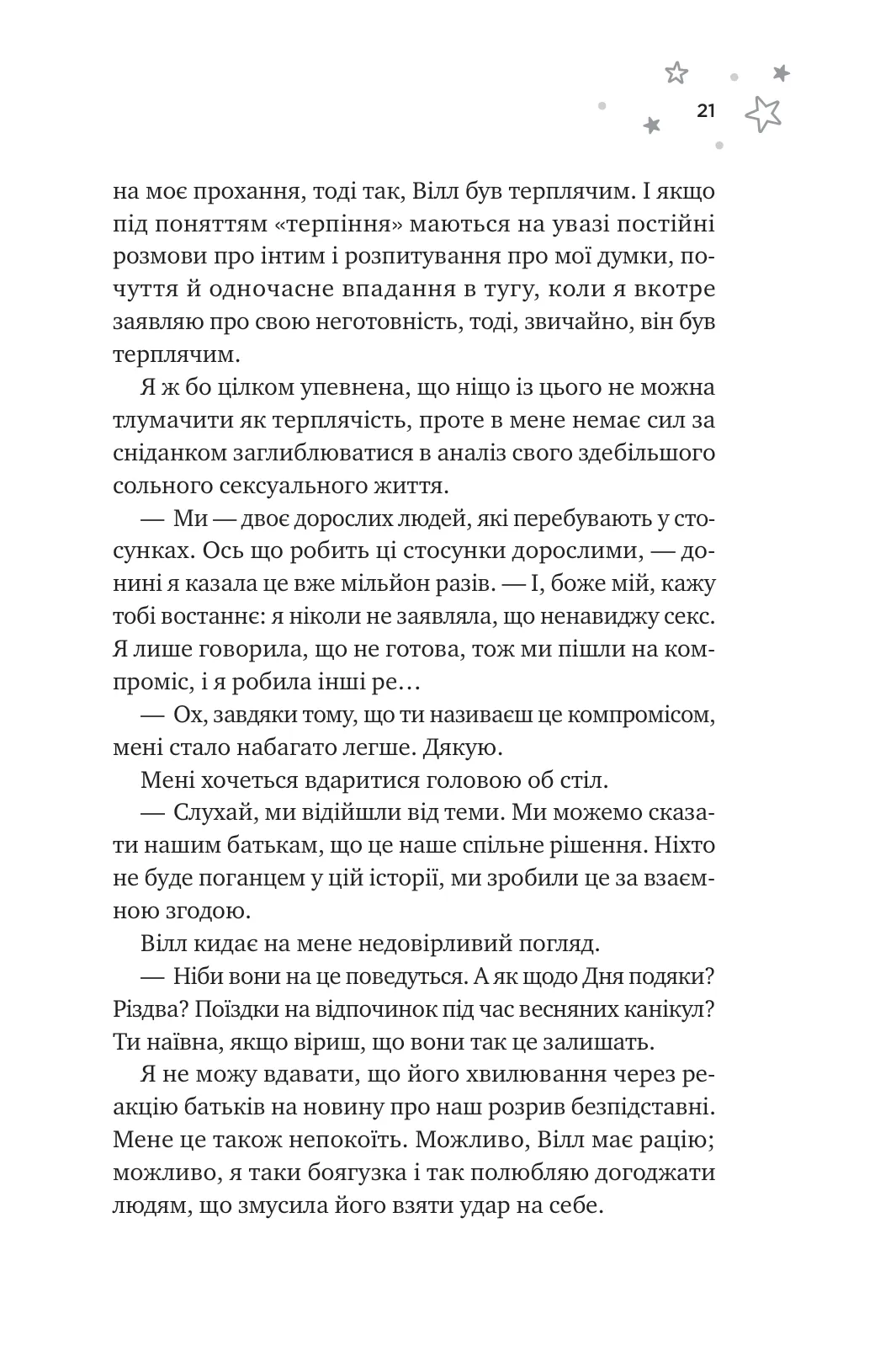 21

на моє прохання, тоді так, Вілл був терплячим. І якщо під поняттям «терпіння» маються на увазі постійні розмови про інтим і розпитування про мої думки, почуття й одночасне впадання в тугу, коли я вкотре заявляю про свою неготовність, тоді, звичайно, він був терплячим.

Я ж бо цілком упевнена, що ніщо із цього не можна тлумачити як терплячість, проте в мене немає сил за сніданком заглиблюватися в аналіз свого здебільшого сольного сексуального життя.

— Ми — двоє дорослих людей, які перебувають у стосунках. Ось що робить ці стосунки дорослими, — донині я казала це вже мільйон разів. — І, боже мій, кажу тобі востаннє: я ніколи не заявляла, що ненавиджу секс. Я лише говорила, що не готова, тож ми пішли на компроміс, і я робила інші ре…

— Ох, завдяки тому, що ти називаєш це компромісом, мені стало набагато легше. Дякую.

Мені хочеться вдаритися головою об стіл.

— Слухай, ми відійшли від теми. Ми можемо сказати нашим батькам, що це наше спільне рішення. Ніхто не буде поганцем у цій історії, ми зробили це за взаємною згодою.

Вілл кидає на мене недовірливий погляд.

— Ніби вони на це поведуться. А як щодо Дня подяки? Різдва? Поїздки на відпочинок під час весняних канікул? Ти наївна, якщо віриш, що вони так це залишать.

Я не можу вдавати, що його хвилювання через реакцію батьків на новину про наш розрив безпідставні. Мене це також непокоїть. Можливо, Вілл має рацію; можливо, я таки боягузка і так полюбляю догоджати людям, що змусила його взяти удар на себе.